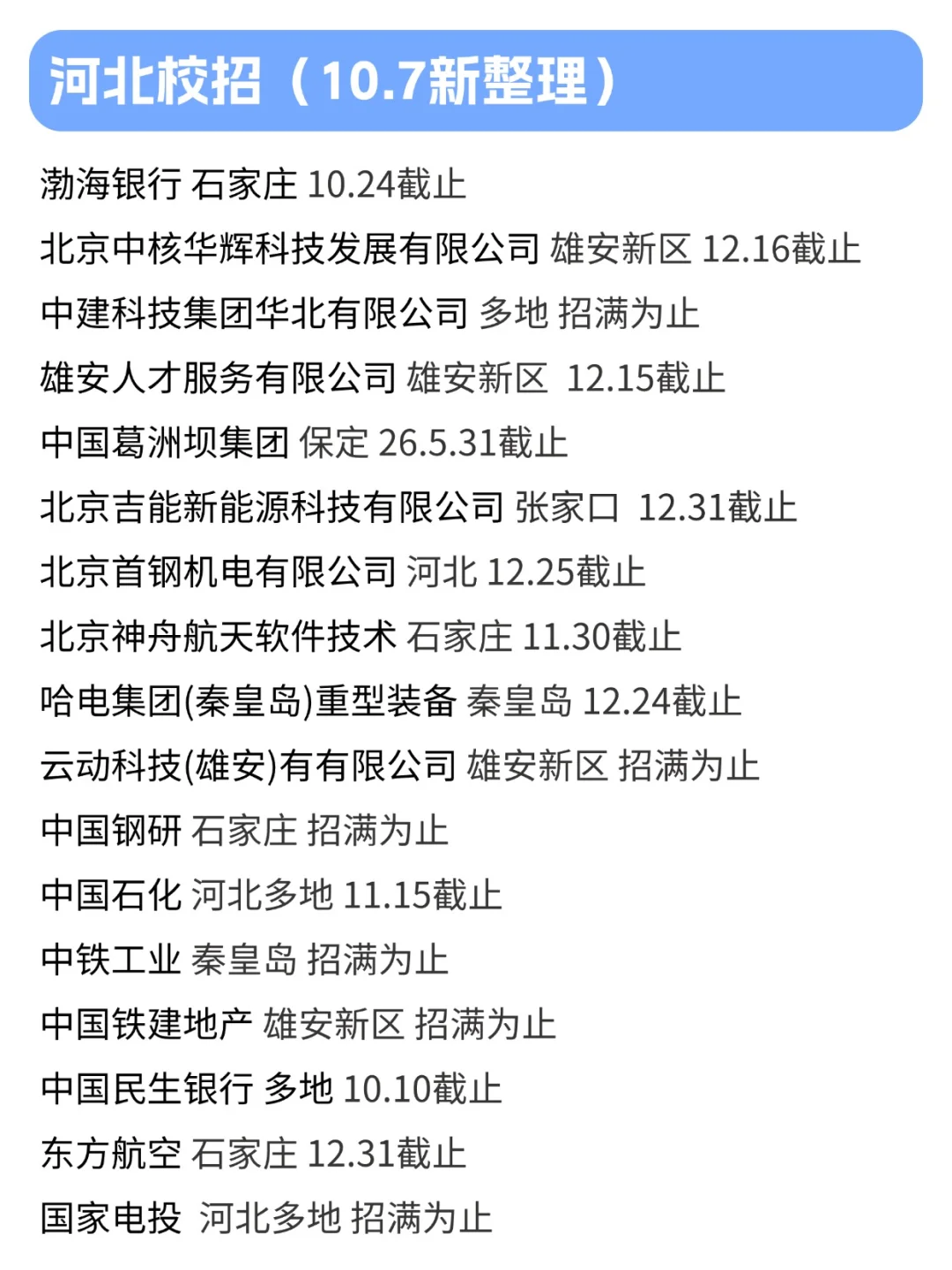 河北校招（10.7新整理）

渤海银行 石家庄 10.24截止
北京中核华辉科技发展有限公司 雄安新区 12.16截止
中建科技集团华北有限公司 多地 招满为止
雄安人才服务有限公司 雄安新区 12.15截止
中国葛洲坝集团 保定 26.5.31截止
北京吉能新能源科技有限公司 张家口 12.31截止
北京首钢机电有限公司 河北 12.25截止
北京神舟航天软件技术 石家庄 11.30截止
哈电集团(秦皇岛)重型装备 秦皇岛 12.24截止
云动科技(雄安)有有限公司 雄安新区 招满为止
中国钢研 石家庄 招满为止
中国石化 河北多地 11.15截止
中铁工业 秦皇岛 招满为止
中国铁建地产 雄安新区 招满为止
中国民生银行 多地 10.10截止
东方航空 石家庄 12.31截止
国家电投 河北多地 招满为止